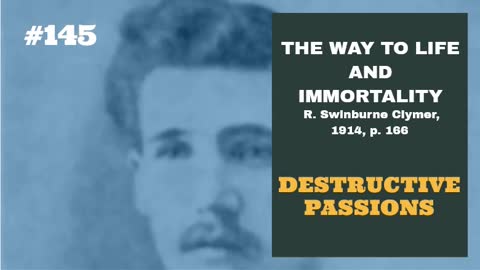 #145

THE WAY TO LIFE AND IMMORTALITY
R. Swinburne Clymer, 1914, p. 166

DESTRUCTIVE PASSIONS